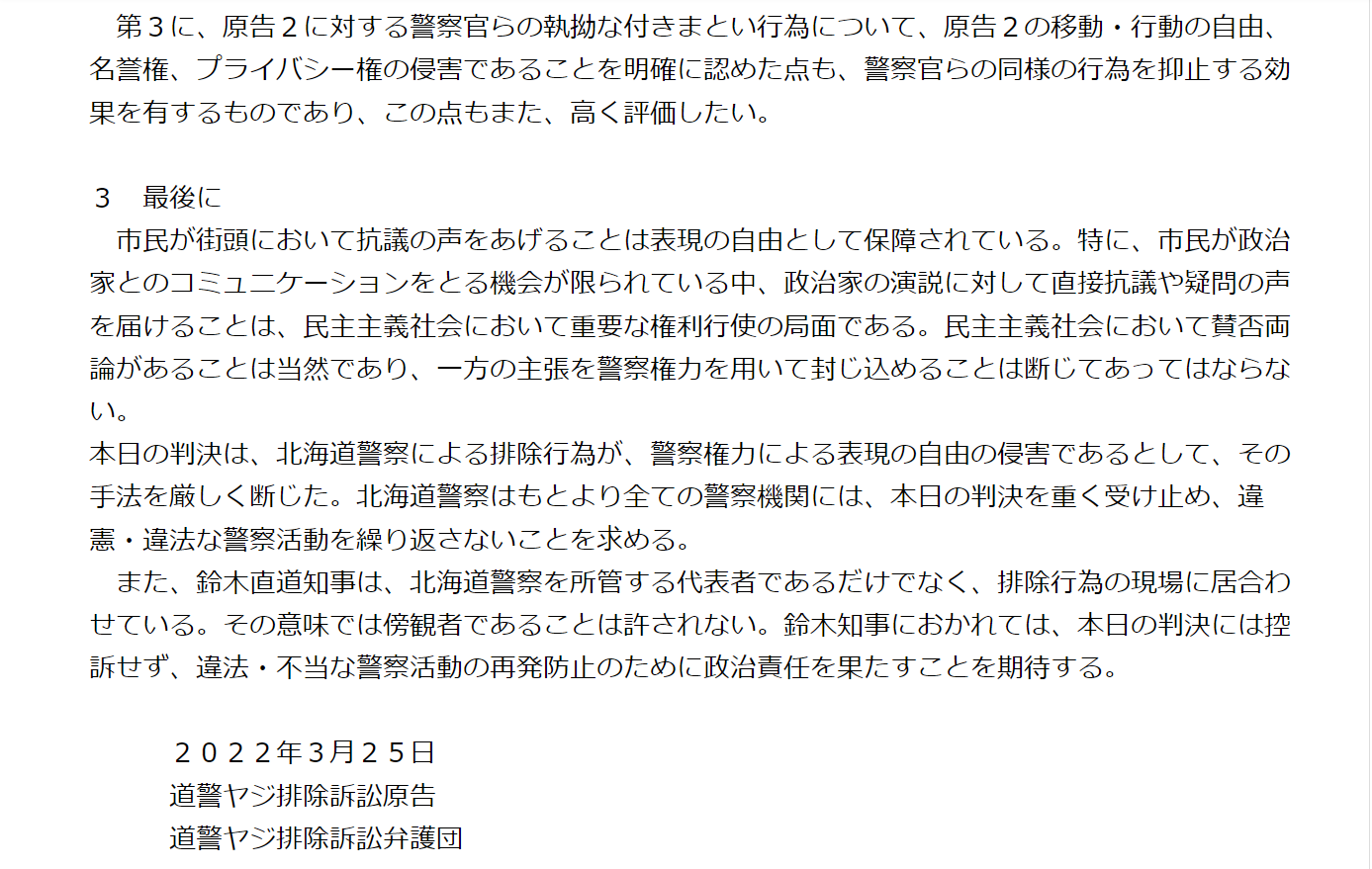 第3に、原告2に対する警察官らの執拗な付きまとい行為について、原告2の移動・行動の自由、名誉権、プライバシー権の侵害であることを明確に認めた点も、警察官らの同様の行為を抑止する効果を有するものであり、この点もまた、高く評価したい。

3 最後に

市民が街頭において抗議の声をあげることは表現の自由として保障されている。特に、市民が政治家とのコミュニケーションをとる機会が限られている中、政治家の演説に対して直接抗議や疑問の声を届けることは、民主主義社会において重要な権利行使の局面である。民主主義社会において賛否両論があることは当然であり、一方の主張を警察権力を用いて封じ込めることは断じてあってはならない。

本日の判決は、北海道警察による排除行為が、警察権力による表現の自由の侵害であるとして、その手法を厳しく断じた。北海道警察はもとより全ての警察機関には、本日の判決を重く受け止め、違憲・違法な警察活動を繰り返さないことを求める。

また、鈴木直道知事は、北海道警察を所管する代表者であるだけでなく、排除行為の現場に居合わせている。その意味では傍観者であることは許されない。鈴木知事におかれては、本日の判決には控訴せず、違法・不当な警察活動の再発防止のために政治責任を果たすことを期待する。

2022年3月25日
道警ヤジ排除訴訟原告
道警ヤジ排除訴訟弁護団